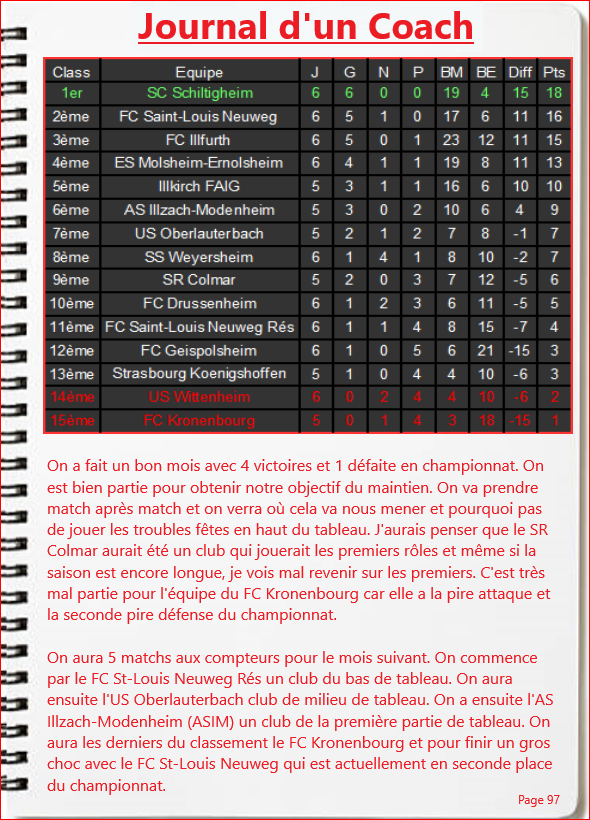 Journal d'un Coach

| Class | Equipe | J | G | N | P | BM | BE | Diff | Pts |
|---|---|---|---|---|---|---|---|---|---|
| 1er | SC Schiltigheim | 6 | 6 | 0 | 0 | 19 | 4 | 15 | 18 |
| 2ème | FC Saint-Louis Neuweg | 6 | 5 | 1 | 0 | 17 | 6 | 11 | 16 |
| 3ème | FC Illfurth | 6 | 5 | 0 | 1 | 23 | 12 | 11 | 15 |
| 4ème | ES Molsheim-Ernolsheim | 6 | 4 | 1 | 1 | 19 | 8 | 11 | 13 |
| 5ème | Illkirch FAIG | 5 | 3 | 1 | 1 | 16 | 6 | 10 | 10 |
| 6ème | AS Illzach-Modenheim | 5 | 3 | 0 | 2 | 10 | 6 | 4 | 9 |
| 7ème | US Oberlauterbach | 5 | 2 | 1 | 2 | 7 | 8 | -1 | 7 |
| 8ème | SS Weyersheim | 6 | 1 | 4 | 1 | 8 | 10 | -2 | 7 |
| 9ème | SR Colmar | 5 | 2 | 0 | 3 | 7 | 12 | -5 | 6 |
| 10ème | FC Drussenheim | 6 | 1 | 2 | 3 | 6 | 11 | -5 | 5 |
| 11ème | FC Saint-Louis Neuweg Rés | 6 | 1 | 1 | 4 | 8 | 15 | -7 | 4 |
| 12ème | FC Geispolsheim | 6 | 1 | 0 | 5 | 6 | 21 | -15 | 3 |
| 13ème | Strasbourg Koenigshoffen | 5 | 1 | 0 | 4 | 4 | 10 | -6 | 3 |
| 14ème | US Wittenheim | 6 | 0 | 2 | 4 | 4 | 10 | -6 | 2 |
| 15ème | FC Kronenbourg | 5 | 0 | 1 | 4 | 3 | 18 | -15 | 1 |

On a fait un bon mois avec 4 victoires et 1 défaite en championnat. On est bien partie pour obtenir notre objectif du maintien. On va prendre match après match et on verra où cela va nous mener et pourquoi pas de jouer les troubles fêtes en haut du tableau. J'aurais penser que le SR Colmar aurait été un club qui jouerait les premiers rôles et même si la saison est encore longue, je vois mal revenir sur les premiers. C'est très mal partie pour l'équipe du FC Kronenbourg car elle a la pire attaque et la seconde pire défense du championnat.

On aura 5 matchs aux compteurs pour le mois suivant. On commence par le FC St-Louis Neuweg Rés un club du bas de tableau. On aura ensuite l'US Oberlauterbach club de milieu de tableau. On a ensuite l'AS Illzach-Modenheim (ASIM) un club de la première partie de tableau. On aura les derniers du classement le FC Kronenbourg et pour finir un gros choc avec le FC St-Louis Neuweg qui est actuellement en seconde place du championnat.

Page 97